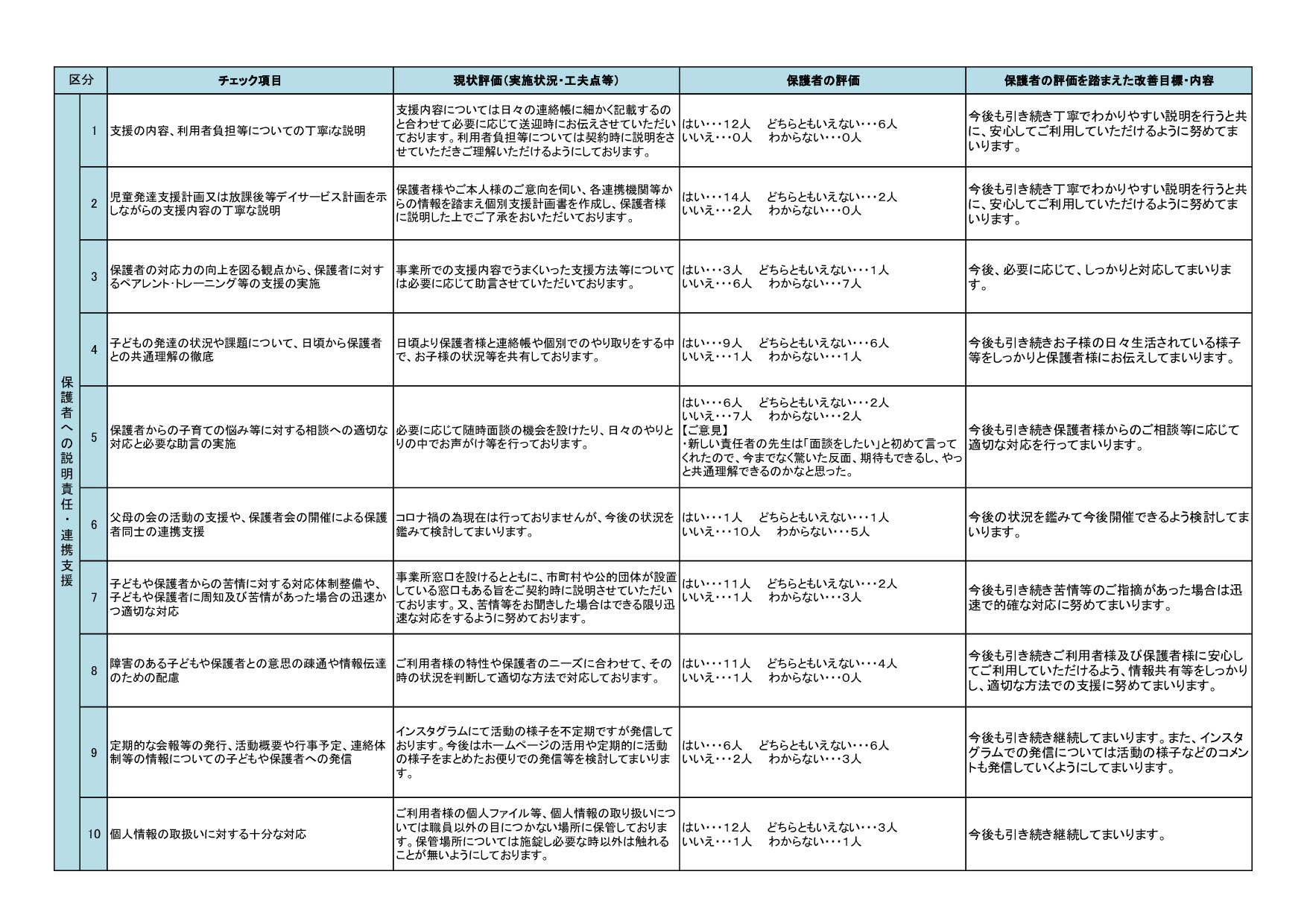 | 区分 | | チェック項目 | 現状評価(実施状況・工夫点等) | 保護者の評価 | 保護者の評価を踏まえた改善目標・内容 |
|---|---|---|---|---|---|
| 保護者への説明責任・連携支援 | 1 | 支援の内容、利用者負担等についての丁寧な説明 | 支援内容については日々の連絡帳に細かく記載するのと合わせて必要に応じて送迎時にお伝えさせていただいております。利用者負担等については契約時に説明をさせていただきご理解いただけるようにしております。 | はい･･･12人　どちらともいえない･･･6人 いいえ･･･0人　わからない･･･0人 | 今後も引き続き丁寧でわかりやすい説明を行うと共に、安心してご利用していただけるように努めてまいります。 |
| | 2 | 児童発達支援計画又は放課後等デイサービス計画を示しながらの支援内容の丁寧な説明 | 保護者様やご本人様のご意向を伺い、各連携機関等からの情報を踏まえ個別支援計画書を作成し、保護者様に説明した上でご了承をおいただいております。 | はい･･･14人　どちらともいえない･･･2人 いいえ･･･2人　わからない･･･0人 | 今後も引き続き丁寧でわかりやすい説明を行うと共に、安心してご利用していただけるように努めてまいります。 |
| | 3 | 保護者の対応力の向上を図る観点から、保護者に対するペアレント･トレーニング等の支援の実施 | 事業所での支援内容でうまくいった支援方法等については必要に応じて助言させていただいております。 | はい･･･3人　どちらともいえない･･･1人 いいえ･･･6人　わからない･･･7人 | 今後、必要に応じて、しっかりと対応してまいります。 |
| | 4 | 子どもの発達の状況や課題について、日頃から保護者との共通理解の徹底 | 日頃より保護者様と連絡帳や個別でのやり取りをする中で、お子様の状況等を共有しております。 | はい･･･9人　どちらともいえない･･･6人 いいえ･･･1人　わからない･･･1人 | 今後も引き続きお子様の日々生活されている様子等をしっかりと保護者様にお伝えしてまいります。 |
| | 5 | 保護者からの子育ての悩み等に対する相談への適切な対応と必要な助言の実施 | 必要に応じて随時面談の機会を設けたり、日々のやりとりの中でお声がけ等を行っております。 | はい･･･6人　どちらともいえない･･･2人 いいえ･･･7人　わからない･･･2人 【ご意見】 ・新しい責任者の先生は「面談をしたい」と初めて言ってくれたので、今までなく驚いた反面、期待もできるし、やっと共通理解できるのかなと思った。 | 今後も引き続き保護者様からのご相談等に応じて適切な対応を行ってまいります。 |
| | 6 | 父母の会の活動の支援や、保護者会の開催による保護者同士の連携支援 | コロナ禍の為現在は行っておりませんが、今後の状況を鑑みて検討してまいります。 | はい･･･1人　どちらともいえない･･･1人 いいえ･･･10人　わからない･･･5人 | 今後の状況を鑑みて今後開催できるよう検討してまいります。 |
| | 7 | 子どもや保護者からの苦情に対する対応体制整備や、子どもや保護者に周知及び苦情があった場合の迅速かつ適切な対応 | 事業所窓口を設けるとともに、市町村や公的団体が設置している窓口もある旨をご契約時に説明させていただいております。又、苦情等をお聞きした場合はできる限り迅速な対応をするように努めております。 | はい･･･11人　どちらともいえない･･･2人 いいえ･･･1人　わからない･･･3人 | 今後も引き続き苦情等のご指摘があった場合は迅速で的確な対応に努めてまいります。 |
| | 8 | 障害のある子どもや保護者との意思の疎通や情報伝達のための配慮 | ご利用者様の特性や保護者のニーズに合わせて、その時の状況を判断して適切な方法で対応しております。 | はい･･･11人　どちらともいえない･･･4人 いいえ･･･1人　わからない･･･0人 | 今後も引き続きご利用者様及び保護者様に安心してご利用していただけるよう、情報共有等をしっかりし、適切な方法での支援に努めてまいります。 |
| | 9 | 定期的な会報等の発行、活動概要や行事予定、連絡体制等の情報についての子どもや保護者への発信 | インスタグラムにて活動の様子を不定期ですが発信しております。今後はホームページの活用や定期的に活動の様子をまとめたお便りでの発信等を検討してまいります。 | はい･･･6人　どちらともいえない･･･6人 いいえ･･･2人　わからない･･･3人 | 今後も引き続き継続してまいります。また、インスタグラムでの発信については活動の様子などのコメントも発信していくようにしてまいります。 |
| | 10 | 個人情報の取扱いに対する十分な対応 | ご利用者様の個人ファイル等、個人情報の取り扱いについては職員以外の目につかない場所に保管しております。保管場所については施錠し必要な時以外は触れることが無いようにしております。 | はい･･･12人　どちらともいえない･･･3人 いいえ･･･1人　わからない･･･1人 | 今後も引き続き継続してまいります。 |